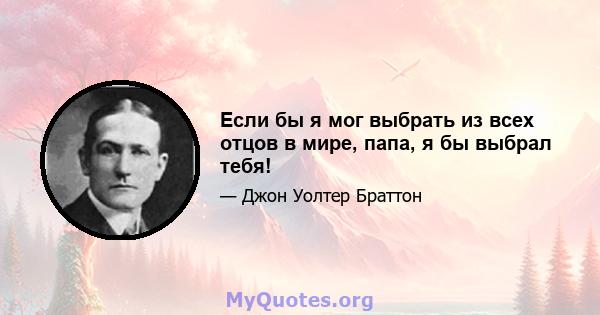 Если бы я мог выбрать из всех отцов в мире, папа, я бы выбрал тебя!

— Джон Уолтер Браттон

MyQuotes.org